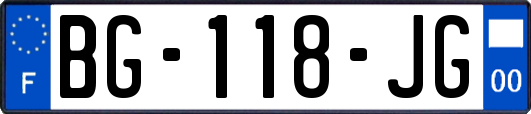 F

BG-118-JG

00